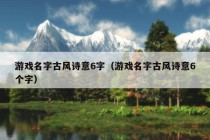 游戏名字古风诗意6字（游戏名字古风诗意6个字）